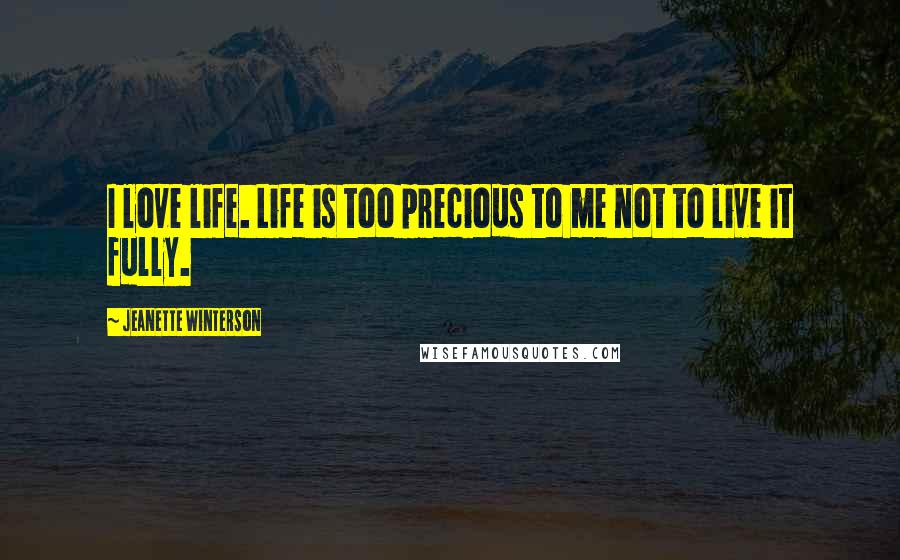 I LOVE LIFE. LIFE IS TOO PRECIOUS TO ME NOT TO LIVE IT FULLY.

~ JEANETTE WINTERSON

WISEFAMOUSQUOTES.COM